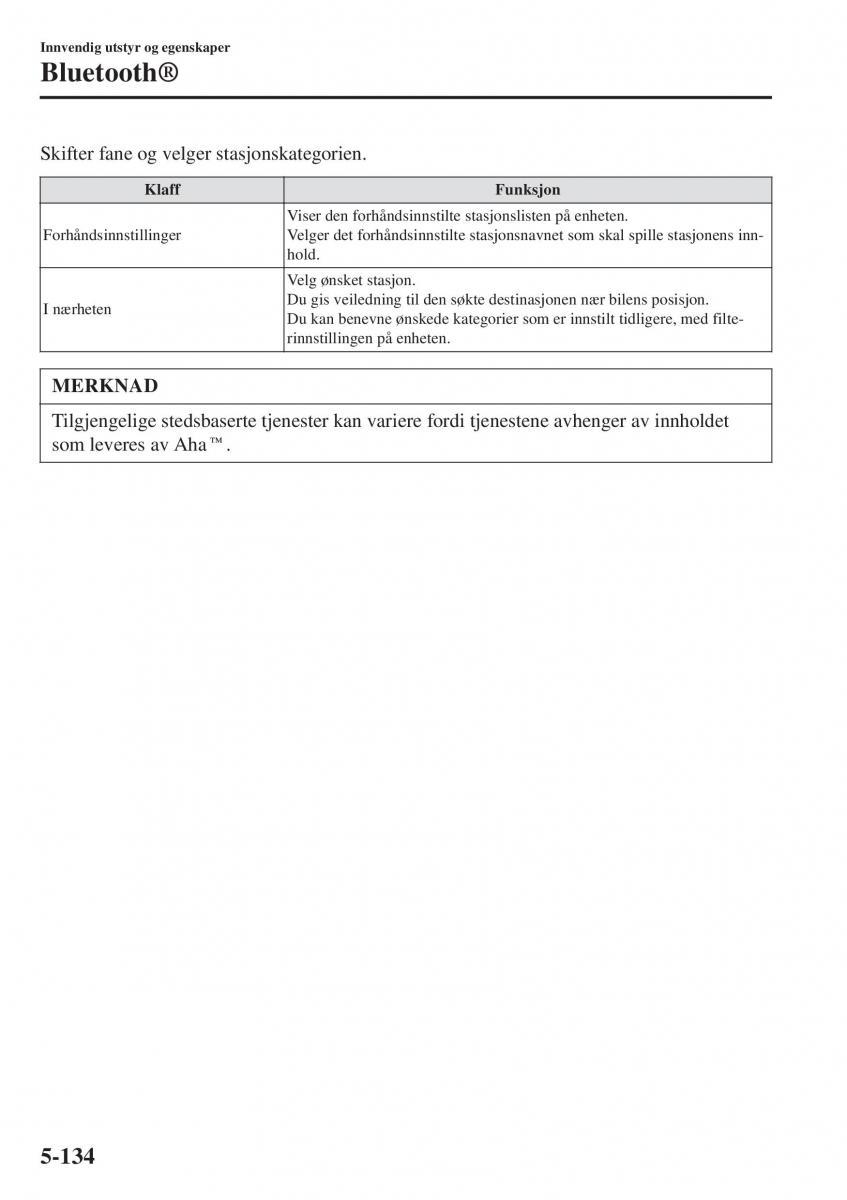 Innvendig utstyr og egenskaper
Bluetooth®

Skifter fane og velger stasjonskategorien.

| Klaff | Funksjon |
|---|---|
| Forhåndsinnstillinger | Viser den forhåndsinnstilte stasjonslisten på enheten. Velger det forhåndsinnstilte stasjonsnavnet som skal spille stasjonens innhold. |
| I nærheten | Velg ønsket stasjon. Du gis veiledning til den søkte destinasjonen nær bilens posisjon. Du kan benevne ønskede kategorier som er innstilt tidligere, med filterinnstillingen på enheten. |

MERKNAD

Tilgjengelige stedsbaserte tjenester kan variere fordi tjenestene avhenger av innholdet som leveres av Aha™.

5-134